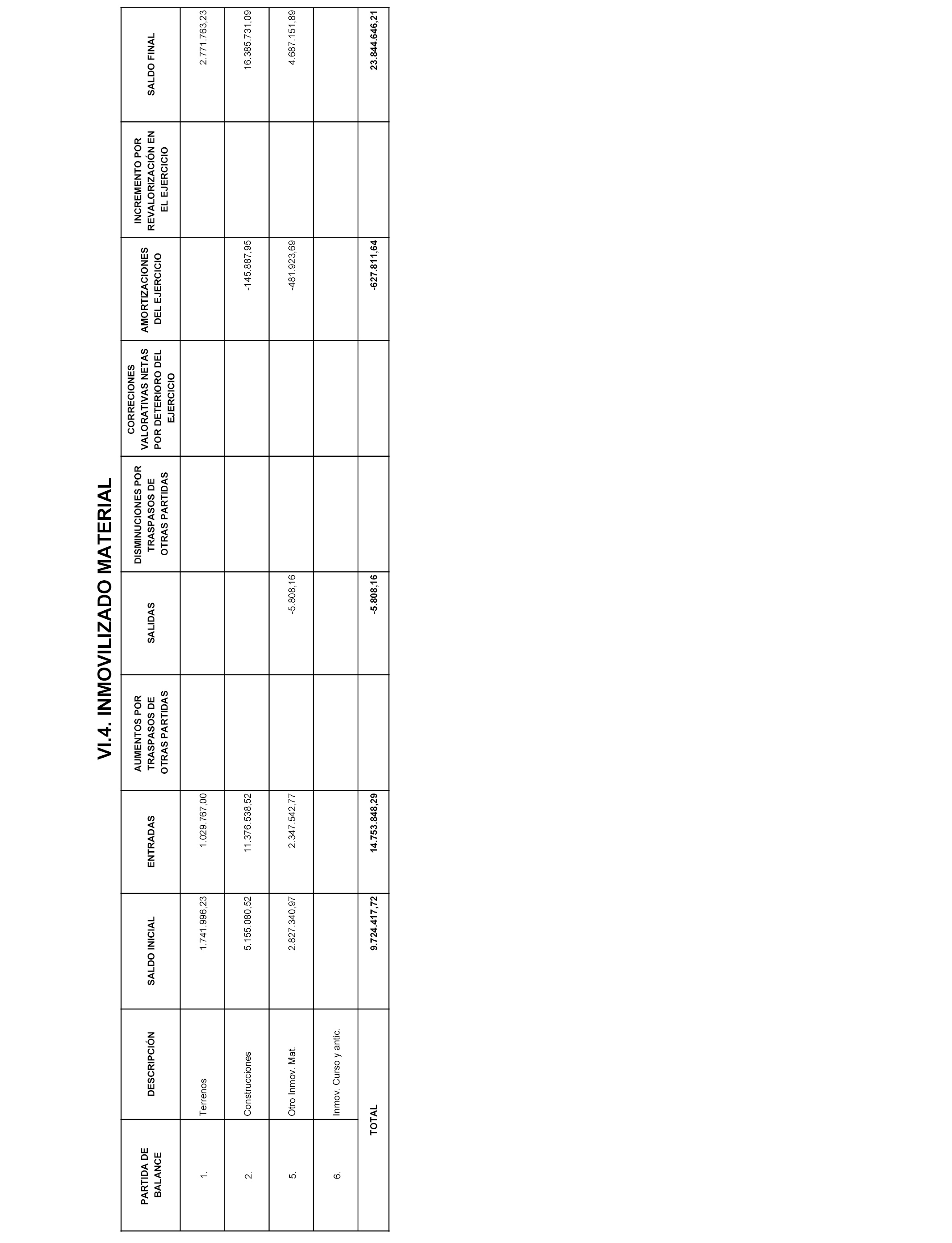 VI.4. INMOVILIZADO MATERIAL

| PARTIDA DE BALANCE | DESCRIPCIÓN | SALDO INICIAL | ENTRADAS | AUMENTOS POR TRASPASOS DE OTRAS PARTIDAS | SALIDAS | DISMINUCIONES POR TRASPASOS DE OTRAS PARTIDAS | CORRECIONES VALORATIVAS NETAS POR DETERIORO DEL EJERCICIO | AMORTIZACIONES DEL EJERCICIO | INCREMENTO POR REVALORIZACIÓN EN EL EJERCICIO | SALDO FINAL |
|---|---|---|---|---|---|---|---|---|---|---|
| 1. | Terrenos | 1.741.996,23 | 1.029.767,00 | | | | | | | 2.771.763,23 |
| 2. | Construcciones | 5.155.080,52 | 11.376.538,52 | | | | | -145.887,95 | | 16.385.731,09 |
| 5. | Otro Inmov. Mat. | 2.827.340,97 | 2.347.542,77 | | -5.808,16 | | | -481.923,69 | | 4.687.151,89 |
| 6. | Inmov. Curso y antic. | | | | | | | | | |
| | TOTAL | 9.724.417,72 | 14.753.848,29 | | -5.808,16 | | | -627.811,64 | | 23.844.646,21 |